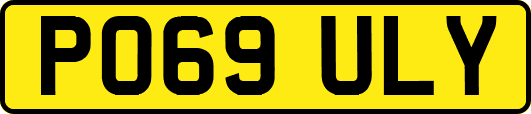 PO69 ULY